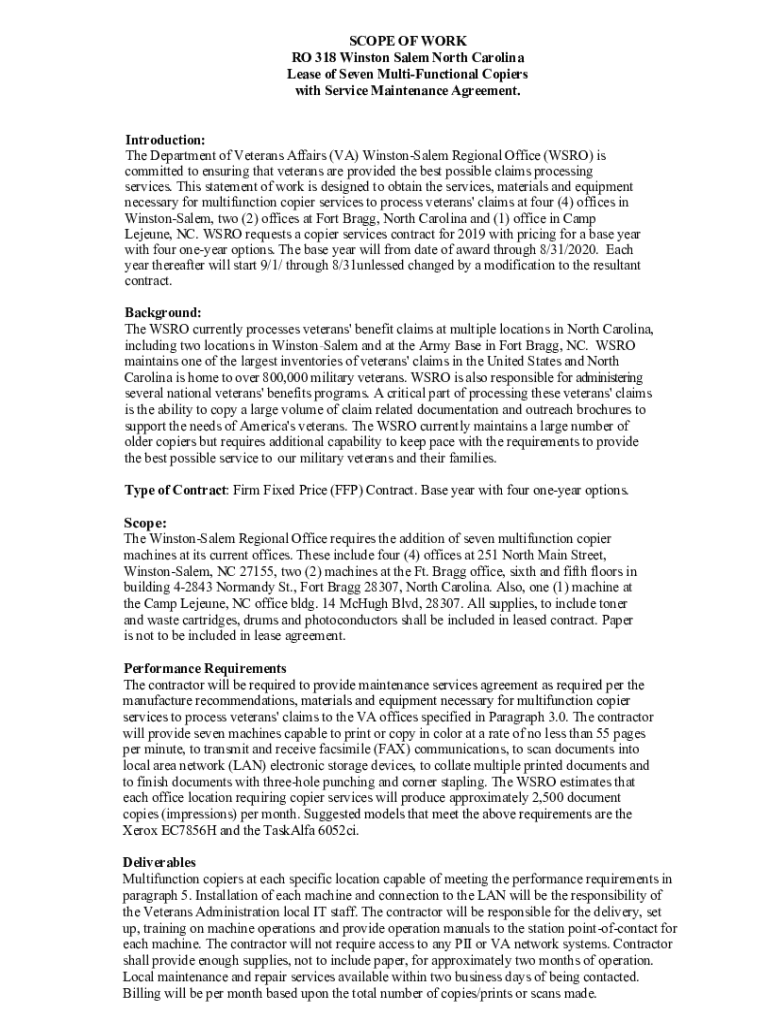 SCOPE OF WORK
RO 318 Winston Salem North Carolina
Lease of Seven Multi-Functional Copiers
with Service Maintenance Agreement.

Introduction:
The Department of Veterans Affairs (VA) Winston-Salem Regional Office (WSRO) is committed to ensuring that veterans are provided the best possible claims processing services. This statement of work is designed to obtain the services, materials and equipment necessary for multifunction copier services to process veterans' claims at four (4) offices in Winston-Salem, two (2) offices at Fort Bragg, North Carolina and (1) office in Camp Lejeune, NC. WSRO requests a copier services contract for 2019 with pricing for a base year with four one-year options. The base year will from date of award through 8/31/2020. Each year thereafter will start 9/1/ through 8/31unlessed changed by a modification to the resultant contract.

Background:
The WSRO currently processes veterans' benefit claims at multiple locations in North Carolina, including two locations in Winston-Salem and at the Army Base in Fort Bragg, NC. WSRO maintains one of the largest inventories of veterans' claims in the United States and North Carolina is home to over 800,000 military veterans. WSRO is also responsible for administering several national veterans' benefits programs. A critical part of processing these veterans' claims is the ability to copy a large volume of claim related documentation and outreach brochures to support the needs of America's veterans. The WSRO currently maintains a large number of older copiers but requires additional capability to keep pace with the requirements to provide the best possible service to our military veterans and their families.

Type of Contract: Firm Fixed Price (FFP) Contract. Base year with four one-year options.

Scope:
The Winston-Salem Regional Office requires the addition of seven multifunction copier machines at its current offices. These include four (4) offices at 251 North Main Street, Winston-Salem, NC 27155, two (2) machines at the Ft. Bragg office, sixth and fifth floors in building 4-2843 Normandy St., Fort Bragg 28307, North Carolina. Also, one (1) machine at the Camp Lejeune, NC office bldg. 14 McHugh Blvd, 28307. All supplies, to include toner and waste cartridges, drums and photoconductors shall be included in leased contract. Paper is not to be included in lease agreement.

Performance Requirements
The contractor will be required to provide maintenance services agreement as required per the manufacture recommendations, materials and equipment necessary for multifunction copier services to process veterans' claims to the VA offices specified in Paragraph 3.0. The contractor will provide seven machines capable to print or copy in color at a rate of no less than 55 pages per minute, to transmit and receive facsimile (FAX) communications, to scan documents into local area network (LAN) electronic storage devices, to collate multiple printed documents and to finish documents with three-hole punching and corner stapling. The WSRO estimates that each office location requiring copier services will produce approximately 2,500 document copies (impressions) per month. Suggested models that meet the above requirements are the Xerox EC7856H and the TaskAlfa 6052ci.

Deliverables
Multifunction copiers at each specific location capable of meeting the performance requirements in paragraph 5. Installation of each machine and connection to the LAN will be the responsibility of the Veterans Administration local IT staff. The contractor will be responsible for the delivery, set up, training on machine operations and provide operation manuals to the station point-of-contact for each machine. The contractor will not require access to any PII or VA network systems. Contractor shall provide enough supplies, not to include paper, for approximately two months of operation. Local maintenance and repair services available within two business days of being contacted. Billing will be per month based upon the total number of copies/prints or scans made.